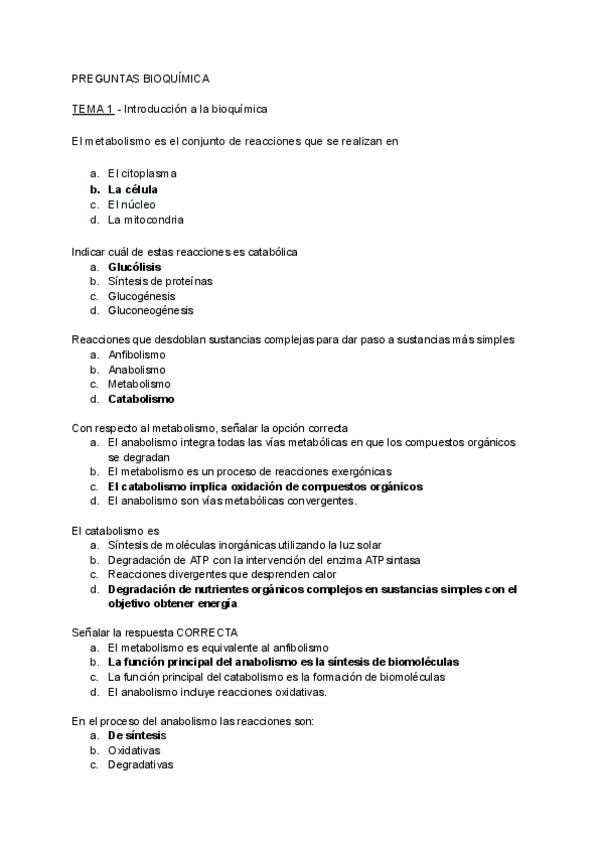 PREGUNTAS BIOQUÍMICA

TEMA 1 - Introducción a la bioquímica

El metabolismo es el conjunto de reacciones que se realizan en

a. El citoplasma
b. La célula
c. El núcleo
d. La mitocondria

Indicar cuál de estas reacciones es catabólica
a. Glucólisis
b. Síntesis de proteínas
c. Glucogénesis
d. Gluconeogénesis

Reacciones que desdoblan sustancias complejas para dar paso a sustancias más simples
a. Anfibolismo
b. Anabolismo
c. Metabolismo
d. Catabolismo

Con respecto al metabolismo, señalar la opción correcta
a. El anabolismo integra todas las vías metabólicas en que los compuestos orgánicos se degradan
b. El metabolismo es un proceso de reacciones exergónicas
c. El catabolismo implica oxidación de compuestos orgánicos
d. El anabolismo son vías metabólicas convergentes.

El catabolismo es
a. Síntesis de moléculas inorgánicas utilizando la luz solar
b. Degradación de ATP con la intervención del enzima ATP sintasa
c. Reacciones divergentes que desprenden calor
d. Degradación de nutrientes orgánicos complejos en sustancias simples con el objetivo obtener energía

Señalar la respuesta CORRECTA
a. El metabolismo es equivalente al anfibolismo
b. La función principal del anabolismo es la síntesis de biomoléculas
c. La función principal del catabolismo es la formación de biomoléculas
d. El anabolismo incluye reacciones oxidativas.

En el proceso del anabolismo las reacciones son:
a. De síntesis
b. Oxidativas
c. Degradativas